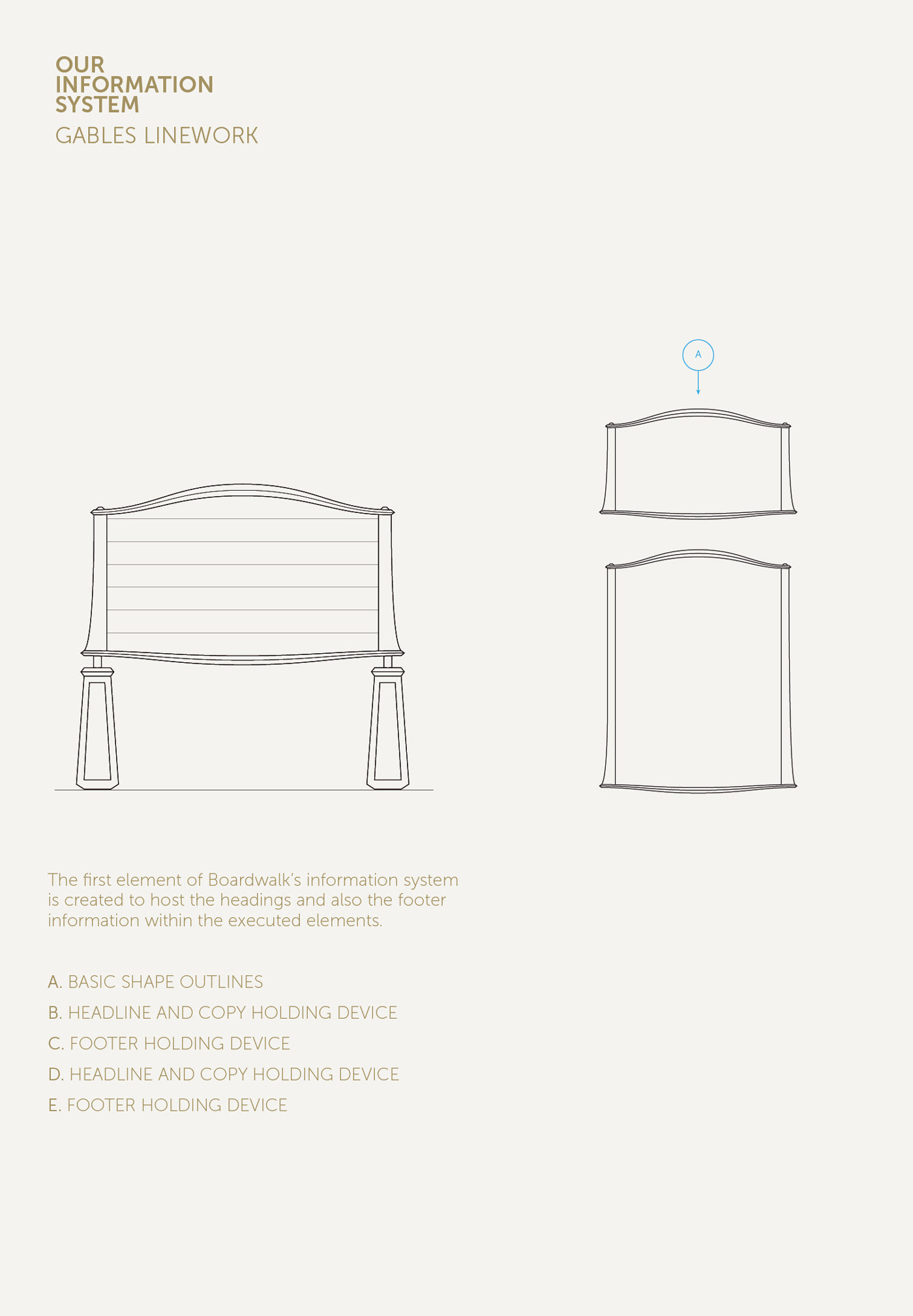 OUR
INFORMATION
SYSTEM

GABLES LINEWORK

A

The first element of Boardwalk's information system is created to host the headings and also the footer information within the executed elements.

A. BASIC SHAPE OUTLINES

B. HEADLINE AND COPY HOLDING DEVICE

C. FOOTER HOLDING DEVICE

D. HEADLINE AND COPY HOLDING DEVICE

E. FOOTER HOLDING DEVICE